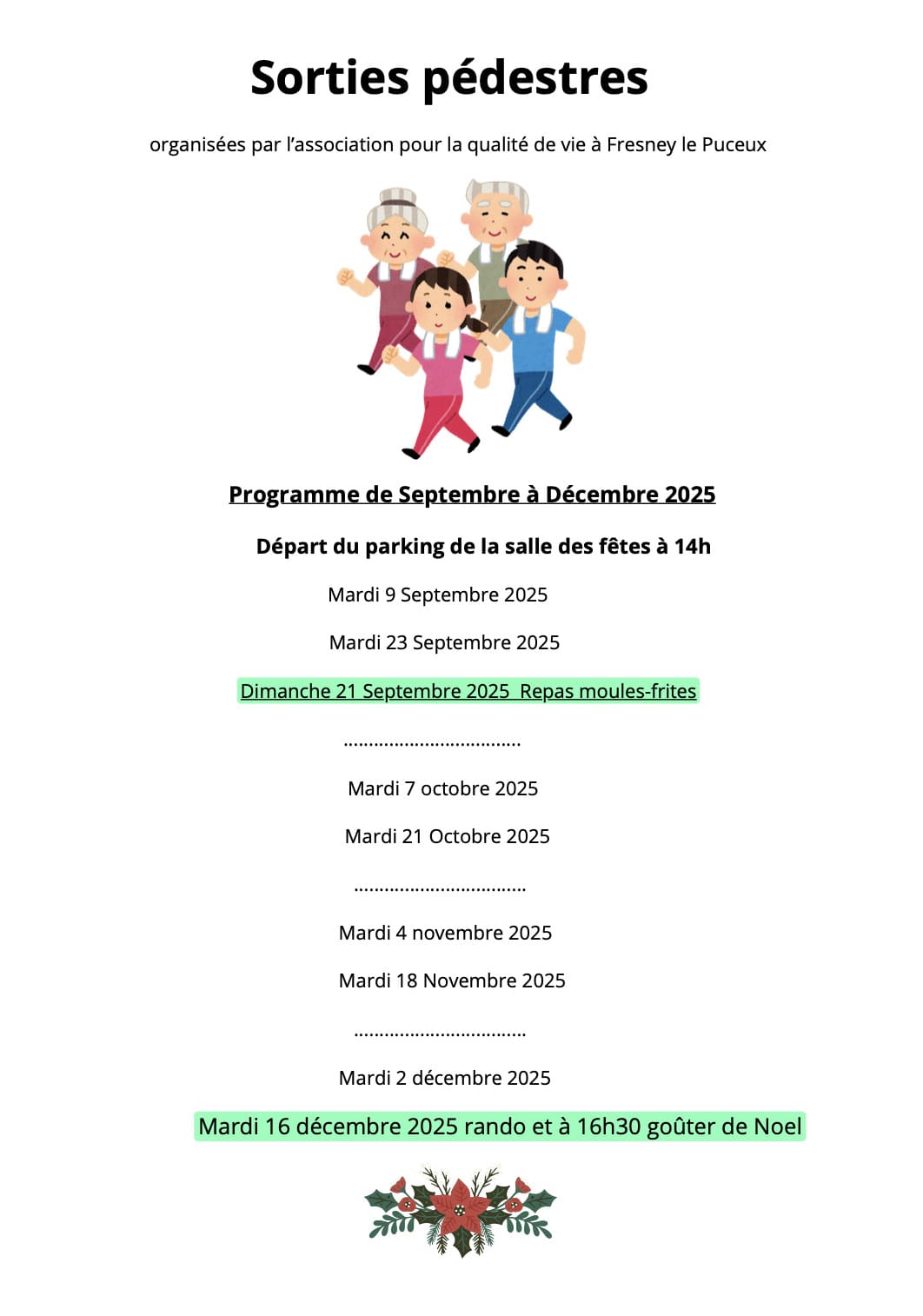 Sorties pédestres

organisées par l'association pour la qualité de vie à Fresney le Puceux

Programme de Septembre à Décembre 2025

Départ du parking de la salle des fêtes à 14h

Mardi 9 Septembre 2025

Mardi 23 Septembre 2025

Dimanche 21 Septembre 2025 Repas moules-frites

..................................

Mardi 7 octobre 2025

Mardi 21 Octobre 2025

.................................

Mardi 4 novembre 2025

Mardi 18 Novembre 2025

.................................

Mardi 2 décembre 2025

Mardi 16 décembre 2025 rando et à 16h30 goûter de Noel